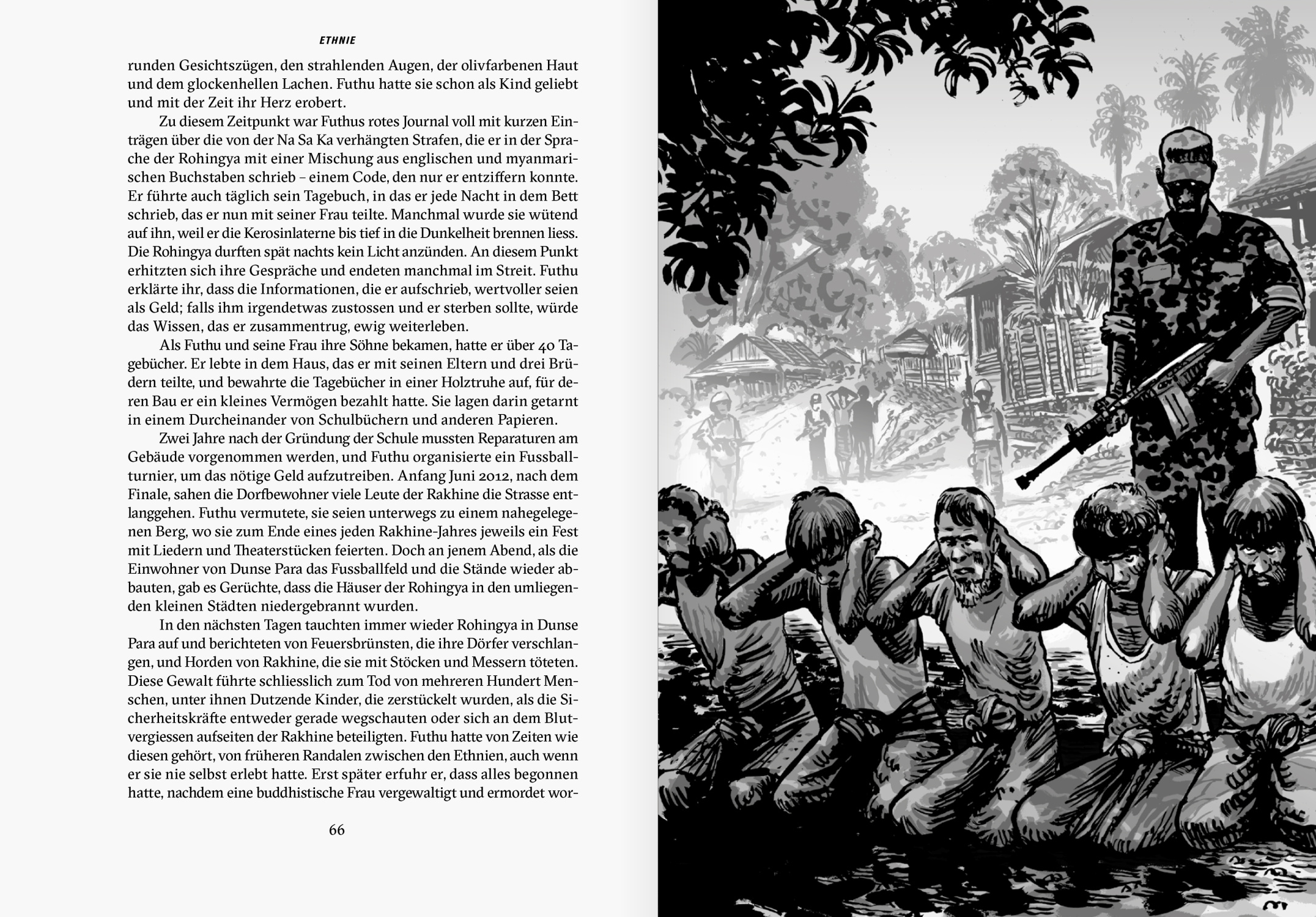 ETHNIE

runden Gesichtszügen, den strahlenden Augen, der olivfarbenen Haut und dem glockenhellen Lachen. Futhu hatte sie schon als Kind geliebt und mit der Zeit ihr Herz erobert.

Zu diesem Zeitpunkt war Futhus rotes Journal voll mit kurzen Einträgen über die von der Na Sa Ka verhängten Strafen, die er in der Sprache der Rohingya mit einer Mischung aus englischen und myanmarischen Buchstaben schrieb – einem Code, den nur er entziffern konnte. Er führte auch täglich sein Tagebuch, in das er jede Nacht in dem Bett schrieb, das er nun mit seiner Frau teilte. Manchmal wurde sie wütend auf ihn, weil er die Kerosinlaterne bis tief in die Dunkelheit brennen liess. Die Rohingya durften spät nachts kein Licht anzünden. An diesem Punkt erhitzten sich ihre Gespräche und endeten manchmal im Streit. Futhu erklärte ihr, dass die Informationen, die er aufschrieb, wertvoller seien als Geld; falls ihm irgendetwas zustossen und er sterben sollte, würde das Wissen, das er zusammentrug, ewig weiterleben.

Als Futhu und seine Frau ihre Söhne bekamen, hatte er über 40 Tagebücher. Er lebte in dem Haus, das er mit seinen Eltern und drei Brüdern teilte, und bewahrte die Tagebücher in einer Holztruhe auf, für deren Bau er ein kleines Vermögen bezahlt hatte. Sie lagen darin getarnt in einem Durcheinander von Schulbüchern und anderen Papieren.

Zwei Jahre nach der Gründung der Schule mussten Reparaturen am Gebäude vorgenommen werden, und Futhu organisierte ein Fussballturnier, um das nötige Geld aufzutreiben. Anfang Juni 2012, nach dem Finale, sahen die Dorfbewohner viele Leute der Rakhine die Strasse entlanggehen. Futhu vermutete, sie seien unterwegs zu einem nahegelegenen Berg, wo sie zum Ende eines jeden Rakhine-Jahres jeweils ein Fest mit Liedern und Theaterstücken feierten. Doch an jenem Abend, als die Einwohner von Dunse Para das Fussballfeld und die Stände wieder abbauten, gab es Gerüchte, dass die Häuser der Rohingya in den umliegenden kleinen Städten niedergebrannt wurden.

In den nächsten Tagen tauchten immer wieder Rohingya in Dunse Para auf und berichteten von Feuersbrünsten, die ihre Dörfer verschlangen, und Horden von Rakhine, die sie mit Stöcken und Messern töteten. Diese Gewalt führte schliesslich zum Tod von mehreren Hundert Menschen, unter ihnen Dutzende Kinder, die zerstückelt wurden, als die Sicherheitskräfte entweder gerade wegschauten oder sich an dem Blutvergiessen aufseiten der Rakhine beteiligten. Futhu hatte von Zeiten wie diesen gehört, von früheren Randalen zwischen den Ethnien, auch wenn er sie nie selbst erlebt hatte. Erst später erfuhr er, dass alles begonnen hatte, nachdem eine buddhistische Frau vergewaltigt und ermordet wor-

66